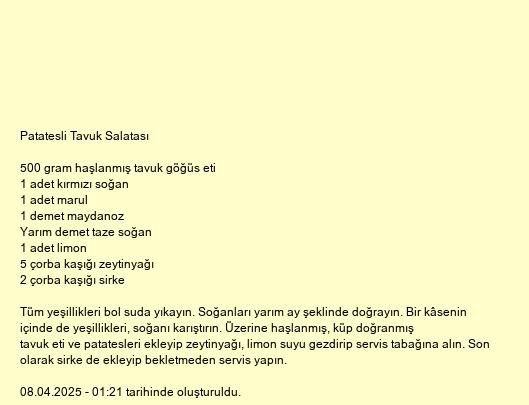 Patatesli Tavuk Salatası

500 gram haşlanmış tavuk göğüs eti
1 adet kırmızı soğan
1 adet marul
1 demet maydanoz
Yarım demet taze soğan
1 adet limon
5 çorba kaşığı zeytinyağı
2 çorba kaşığı sirke

Tüm yeşillikleri bol suda yıkayın. Soğanları yarım ay şeklinde doğrayın. Bir kâsenin içinde de yeşillikleri, soğanı karıştırın. Üzerine haşlanmış, küp doğranmış tavuk eti ve patatesleri ekleyip zeytinyağı, limon suyu gezdirip servis tabağına alın. Son olarak sirke de ekleyip bekletmeden servis yapın.

08.04.2025 - 01:21 tarihinde oluşturuldu.